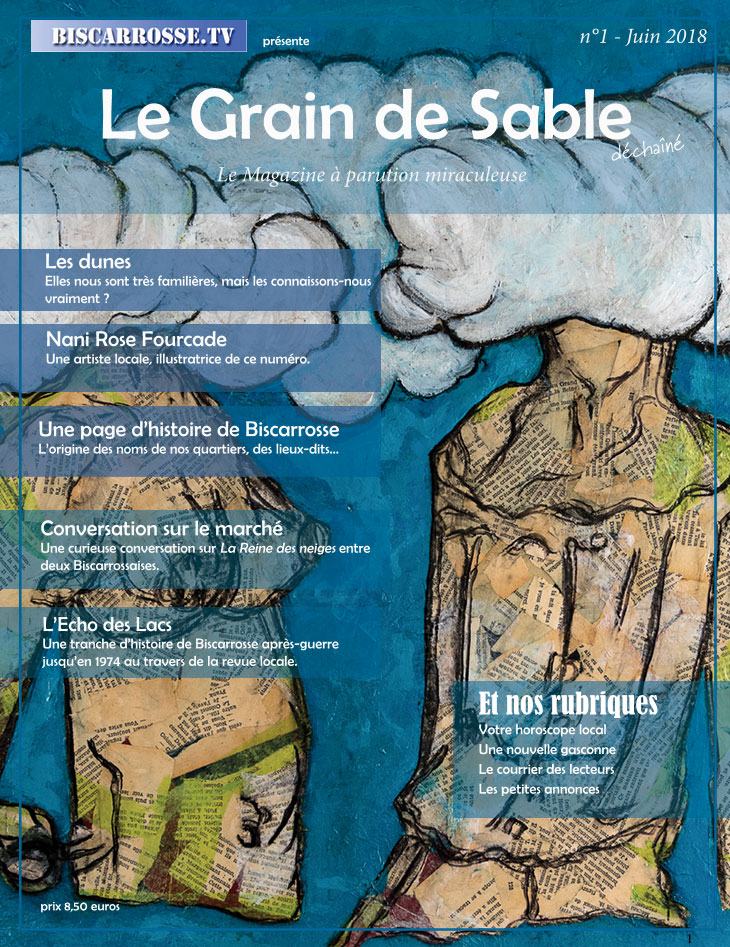 BISCARROSSE.TV présente

n°1 - Juin 2018

Le Grain de Sable déchaîné

Le Magazine à parution miraculeuse

Les dunes
Elles nous sont très familières, mais les connaissons-nous vraiment ?

Nani Rose Fourcade
Une artiste locale, illustratrice de ce numéro.

Une page d'histoire de Biscarrosse
L'origine des noms de nos quartiers, des lieux-dits...

Conversation sur le marché
Une curieuse conversation sur La Reine des neiges entre deux Biscarrossaises.

L'Echo des Lacs
Une tranche d'histoire de Biscarrosse après-guerre jusqu'en 1974 au travers de la revue locale.

Et nos rubriques
Votre horoscope local
Une nouvelle gasconne
Le courrier des lecteurs
Les petites annonces

prix 8,50 euros

1